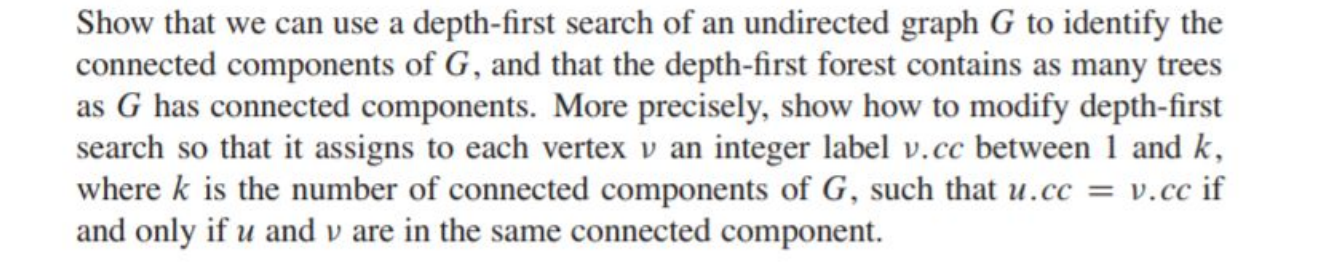 Show that we can use a depth-first search of an undirected graph $G$ to identify the connected components of $G$, and that the depth-first forest contains as many trees as $G$ has connected components. More precisely, show how to modify depth-first search so that it assigns to each vertex $v$ an integer label $v.cc$ between 1 and $k$, where $k$ is the number of connected components of $G$, such that $u.cc = v.cc$ if and only if $u$ and $v$ are in the same connected component.